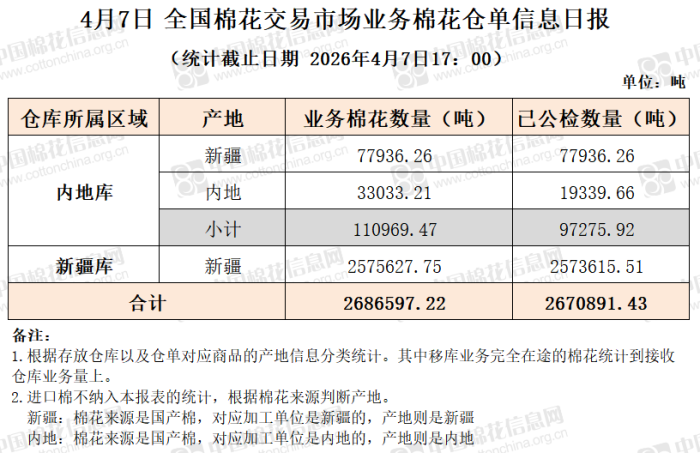 4月7日 全国棉花交易市场业务棉花仓单信息日报

（统计截止日期 2026年4月7日17：00）

单位：吨

| 仓库所属区域 | 产地 | 业务棉花数量（吨） | 已公检数量（吨） |
|---|---|---|---|
| 内地库 | 新疆 | 77936.26 | 77936.26 |
| | 内地 | 33033.21 | 19339.66 |
| | 小计 | 110969.47 | 97275.92 |
| 新疆库 | 新疆 | 2575627.75 | 2573615.51 |
| 合计 | | 2686597.22 | 2670891.43 |

备注：

1.根据存放仓库以及仓单对应商品的产地信息分类统计。其中移库业务完全在途的棉花统计到接收仓库业务量上。

2.进口棉不纳入本报表的统计，根据棉花来源判断产地。

新疆：棉花来源是国产棉，对应加工单位是新疆的，产地则是新疆

内地：棉花来源是国产棉，对应加工单位是内地的，产地则是内地

中国棉花信息网 www.cottonchina.org.cn